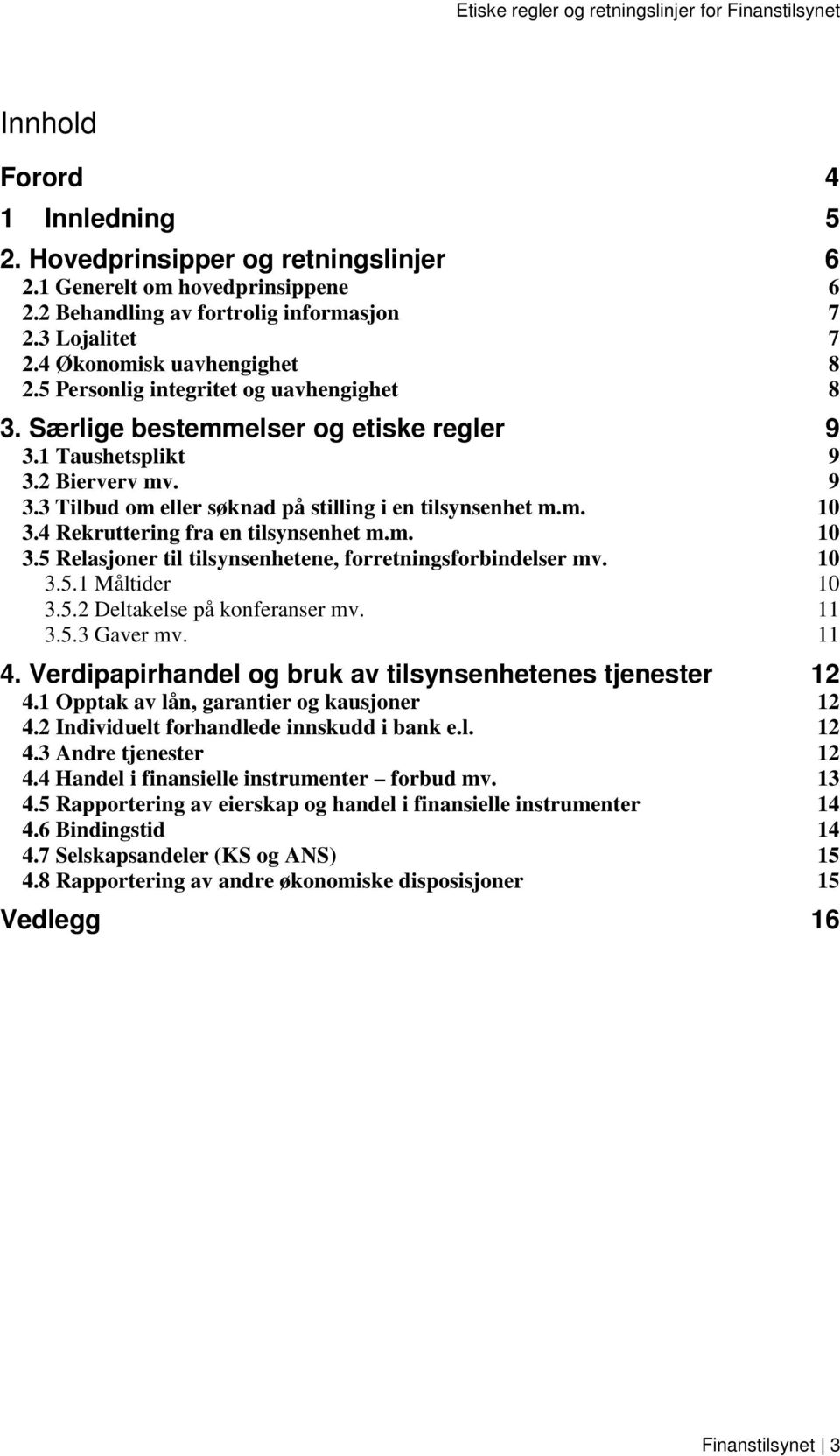 Etiske regler og retningslinjer for Finanstilsynet

Innhold

Forord 4
1 Innledning 5
2. Hovedprinsipper og retningslinjer 6
2.1 Generelt om hovedprinsippene 6
2.2 Behandling av fortrolig informasjon 7
2.3 Lojalitet 7
2.4 Økonomisk uavhengighet 8
2.5 Personlig integritet og uavhengighet 8
3. Særlige bestemmelser og etiske regler 9
3.1 Taushetsplikt 9
3.2 Bierverv mv. 9
3.3 Tilbud om eller søknad på stilling i en tilsynsenhet m.m. 10
3.4 Rekruttering fra en tilsynsenhet m.m. 10
3.5 Relasjoner til tilsynsenhetene, forretningsforbindelser mv. 10
3.5.1 Måltider 10
3.5.2 Deltakelse på konferanser mv. 11
3.5.3 Gaver mv. 11
4. Verdipapirhandel og bruk av tilsynsenhetenes tjenester 12
4.1 Opptak av lån, garantier og kausjoner 12
4.2 Individuelt forhandlede innskudd i bank e.l. 12
4.3 Andre tjenester 12
4.4 Handel i finansielle instrumenter – forbud mv. 13
4.5 Rapportering av eierskap og handel i finansielle instrumenter 14
4.6 Bindingstid 14
4.7 Selskapsandeler (KS og ANS) 15
4.8 Rapportering av andre økonomiske disposisjoner 15
Vedlegg 16

Finanstilsynet | 3